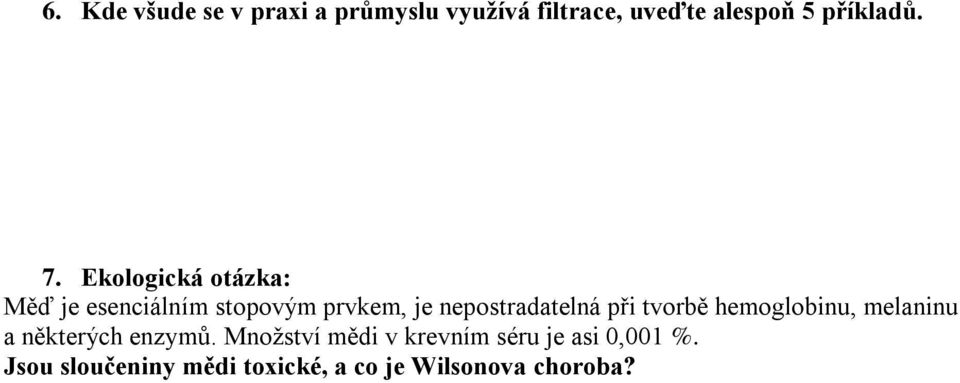 6. Kde všude se v praxi a průmyslu využívá filtrace, uveďte alespoň 5 příkladů.

7. Ekologická otázka:
Měď je esenciálním stopovým prvkem, je nepostradatelná při tvorbě hemoglobinu, melaninu a některých enzymů. Množství mědi v krevním séru je asi 0,001 %.
Jsou sloučeniny mědi toxické, a co je Wilsonova choroba?